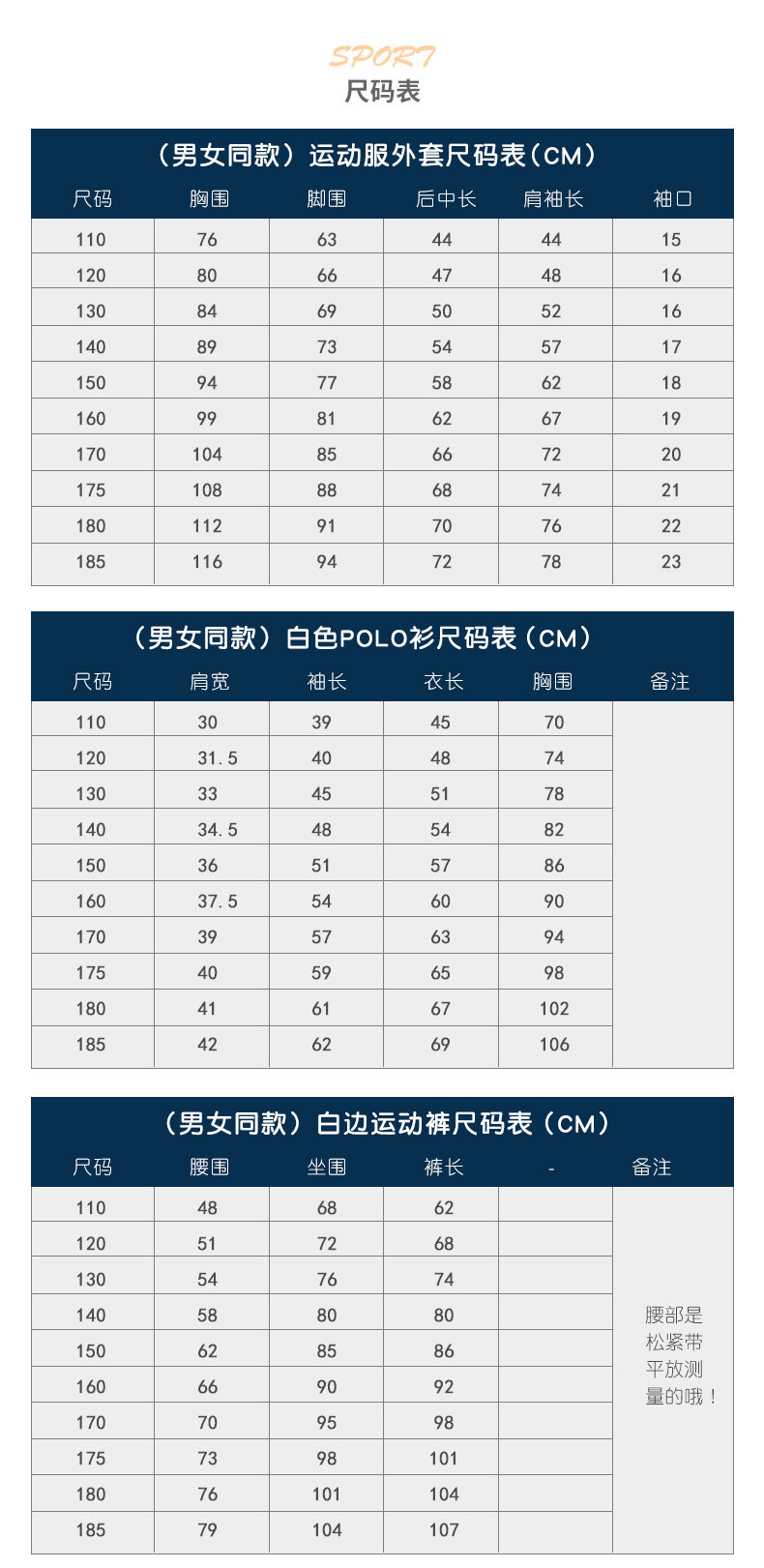 SPORT
尺码表

（男女同款）运动服外套尺码表（CM）

| 尺码 | 胸围 | 脚围 | 后中长 | 肩袖长 | 袖口 |
|---|---|---|---|---|---|
| 110 | 76 | 63 | 44 | 44 | 15 |
| 120 | 80 | 66 | 47 | 48 | 16 |
| 130 | 84 | 69 | 50 | 52 | 16 |
| 140 | 89 | 73 | 54 | 57 | 17 |
| 150 | 94 | 77 | 58 | 62 | 18 |
| 160 | 99 | 81 | 62 | 67 | 19 |
| 170 | 104 | 85 | 66 | 72 | 20 |
| 175 | 108 | 88 | 68 | 74 | 21 |
| 180 | 112 | 91 | 70 | 76 | 22 |
| 185 | 116 | 94 | 72 | 78 | 23 |

（男女同款）白色POLO衫尺码表（CM）

| 尺码 | 肩宽 | 袖长 | 衣长 | 胸围 | 备注 |
|---|---|---|---|---|---|
| 110 | 30 | 39 | 45 | 70 | |
| 120 | 31.5 | 40 | 48 | 74 | |
| 130 | 33 | 45 | 51 | 78 | |
| 140 | 34.5 | 48 | 54 | 82 | |
| 150 | 36 | 51 | 57 | 86 | |
| 160 | 37.5 | 54 | 60 | 90 | |
| 170 | 39 | 57 | 63 | 94 | |
| 175 | 40 | 59 | 65 | 98 | |
| 180 | 41 | 61 | 67 | 102 | |
| 185 | 42 | 62 | 69 | 106 | |

（男女同款）白边运动裤尺码表（CM）

| 尺码 | 腰围 | 坐围 | 裤长 | - | 备注 |
|---|---|---|---|---|---|
| 110 | 48 | 68 | 62 | | 腰部是松紧带平放测量的哦！ |
| 120 | 51 | 72 | 68 | | |
| 130 | 54 | 76 | 74 | | |
| 140 | 58 | 80 | 80 | | |
| 150 | 62 | 85 | 86 | | |
| 160 | 66 | 90 | 92 | | |
| 170 | 70 | 95 | 98 | | |
| 175 | 73 | 98 | 101 | | |
| 180 | 76 | 101 | 104 | | |
| 185 | 79 | 104 | 107 | | |